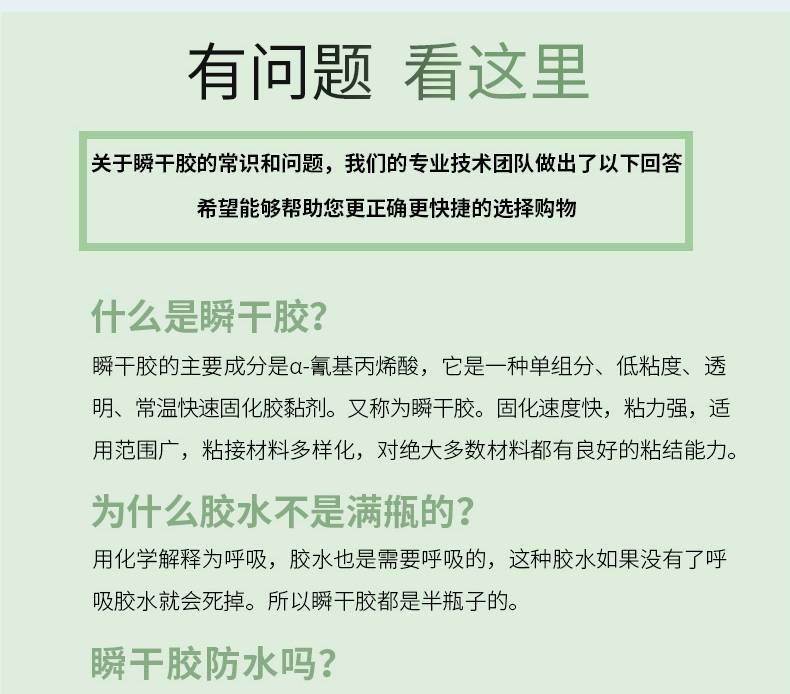 有问题 看这里

关于瞬干胶的常识和问题，我们的专业技术团队做出了以下回答

希望能够帮助您更正确更快捷的选择购物

什么是瞬干胶?

瞬干胶的主要成分是α-氰基丙烯酸，它是一种单组分、低粘度、透明、常温快速固化胶黏剂。又称为瞬干胶。固化速度快，粘力强，适用范围广，粘接材料多样化，对绝大多数材料都有良好的粘结能力。

为什么胶水不是满瓶的?

用化学解释为呼吸，胶水也是需要呼吸的，这种胶水如果没有了呼吸胶水就会死掉。所以瞬干胶都是半瓶子的。

瞬干胶防水吗?